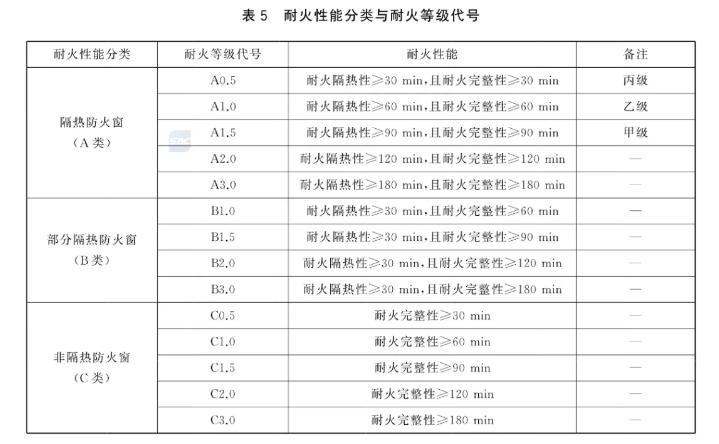 表 5　耐火性能分类与耐火等级代号

| 耐火性能分类 | 耐火等级代号 | 耐火性能 | 备注 |
|---|---|---|---|
| 隔热防火窗（A 类） | A0.5 | 耐火隔热性≥30 min，且耐火完整性≥30 min | 丙级 |
| | A1.0 | 耐火隔热性≥60 min，且耐火完整性≥60 min | 乙级 |
| | A1.5 | 耐火隔热性≥90 min，且耐火完整性≥90 min | 甲级 |
| | A2.0 | 耐火隔热性≥120 min，且耐火完整性≥120 min | — |
| | A3.0 | 耐火隔热性≥180 min，且耐火完整性≥180 min | — |
| 部分隔热防火窗（B 类） | B1.0 | 耐火隔热性≥30 min，且耐火完整性≥60 min | — |
| | B1.5 | 耐火隔热性≥30 min，且耐火完整性≥90 min | — |
| | B2.0 | 耐火隔热性≥30 min，且耐火完整性≥120 min | — |
| | B3.0 | 耐火隔热性≥30 min，且耐火完整性≥180 min | — |
| 非隔热防火窗（C 类） | C0.5 | 耐火完整性≥30 min | — |
| | C1.0 | 耐火完整性≥60 min | — |
| | C1.5 | 耐火完整性≥90 min | — |
| | C2.0 | 耐火完整性≥120 min | — |
| | C3.0 | 耐火完整性≥180 min | — |